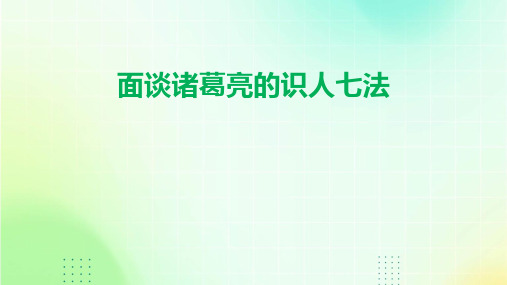 面谈诸葛亮的识人七法